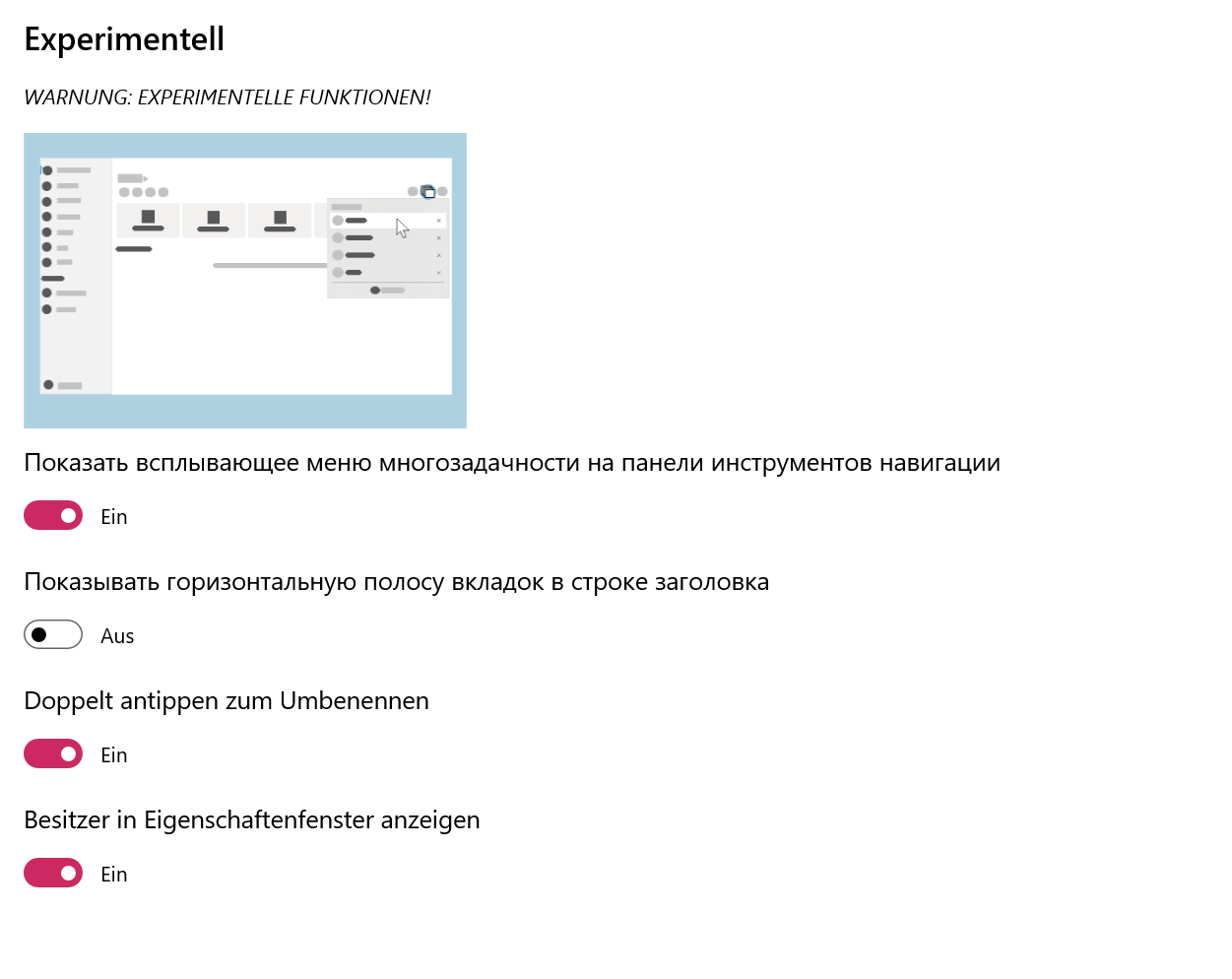 Experimentell

WARNUNG: EXPERIMENTELLE FUNKTIONEN!

Показать всплывающее меню многозадачности на панели инструментов навигации

Ein

Показывать горизонтальную полосу вкладок в строке заголовка

Aus

Doppelt antippen zum Umbenennen

Ein

Besitzer in Eigenschaftenfenster anzeigen

Ein